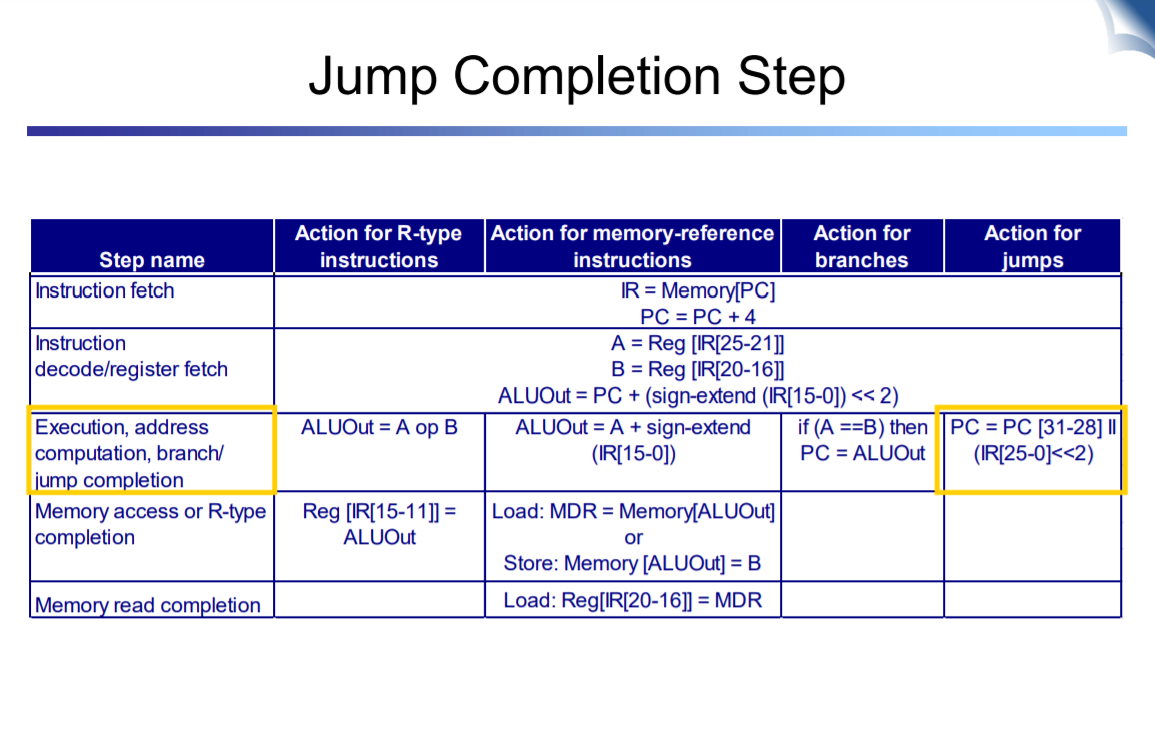 Jump Completion Step

| Step name | Action for R-type instructions | Action for memory-reference instructions | Action for branches | Action for jumps |
|---|---|---|---|---|
| Instruction fetch | IR = Memory[PC] PC = PC + 4 | | | |
| Instruction decode/register fetch | A = Reg [IR[25-21]] B = Reg [IR[20-16]] ALUOut = PC + (sign-extend (IR[15-0]) << 2) | | | |
| Execution, address computation, branch/ jump completion | ALUOut = A op B | ALUOut = A + sign-extend (IR[15-0]) | if (A ==B) then PC = ALUOut | PC = PC [31-28] II (IR[25-0]<<2) |
| Memory access or R-type completion | Reg [IR[15-11]] = ALUOut | Load: MDR = Memory[ALUOut] or Store: Memory [ALUOut] = B | | |
| Memory read completion | | Load: Reg[IR[20-16]] = MDR | | |